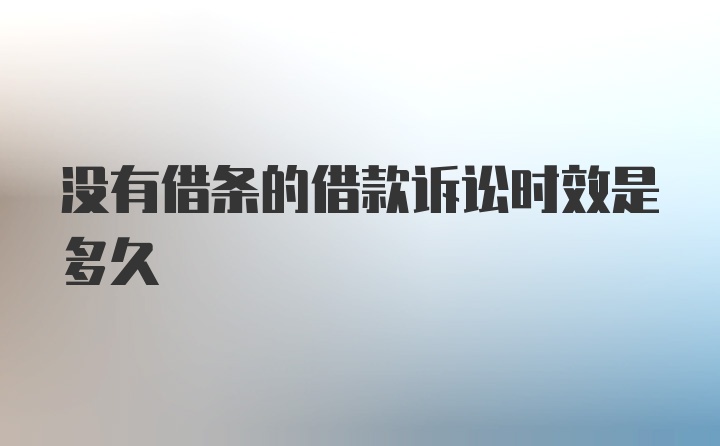 没有借条的借款诉讼时效是多久